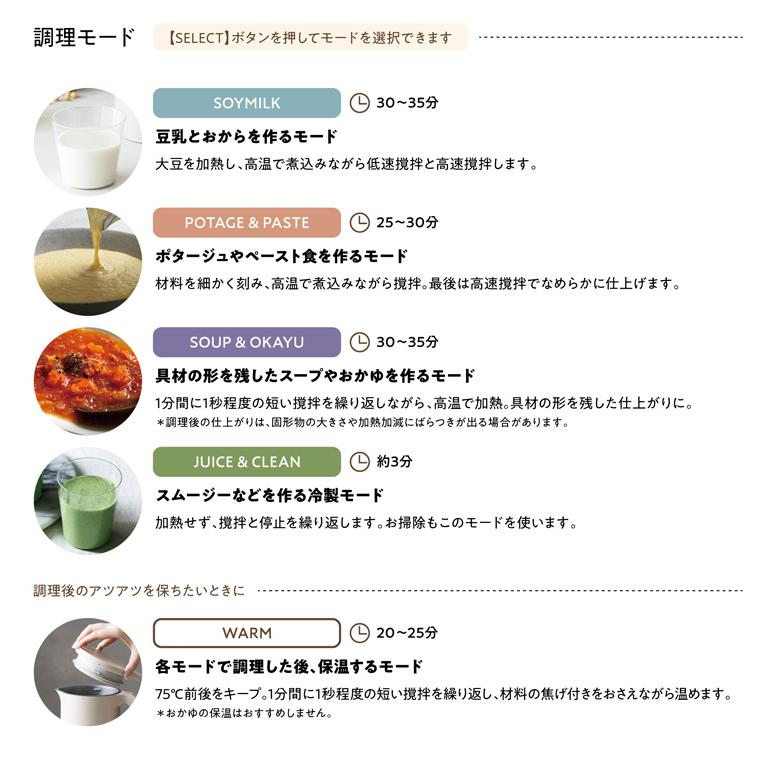 調理モード 【SELECT】ボタンを押してモードを選択できます

SOYMILK 30~35分
豆乳とおからを作るモード
大豆を加熱し、高温で煮込みながら低速撹拌と高速撹拌します。

POTAGE & PASTE 25~30分
ポタージュやペースト食を作るモード
材料を細かく刻み、高温で煮込みながら撹拌。最後は高速撹拌でなめらかに仕上げます。

SOUP & OKAYU 30~35分
具材の形を残したスープやおかゆを作るモード
1分間に1秒程度の短い撹拌を繰り返しながら、高温で加熱。具材の形を残した仕上がりに。
＊調理後の仕上がりは、固形物の大きさや加熱加減にばらつきが出る場合があります。

JUICE & CLEAN 約3分
スムージーなどを作る冷製モード
加熱せず、撹拌と停止を繰り返します。お掃除もこのモードを使います。

調理後のアツアツを保ちたいときに

WARM 20~25分
各モードで調理した後、保温するモード
75℃前後をキープ。1分間に1秒程度の短い撹拌を繰り返し、材料の焦げ付きをおさえながら温めます。
＊おかゆの保温はおすすめしません。